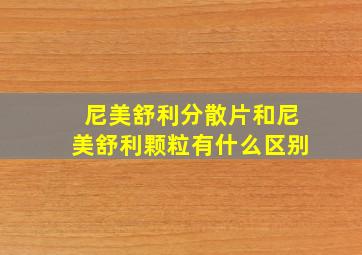 尼美舒利分散片和尼美舒利颗粒有什么区别